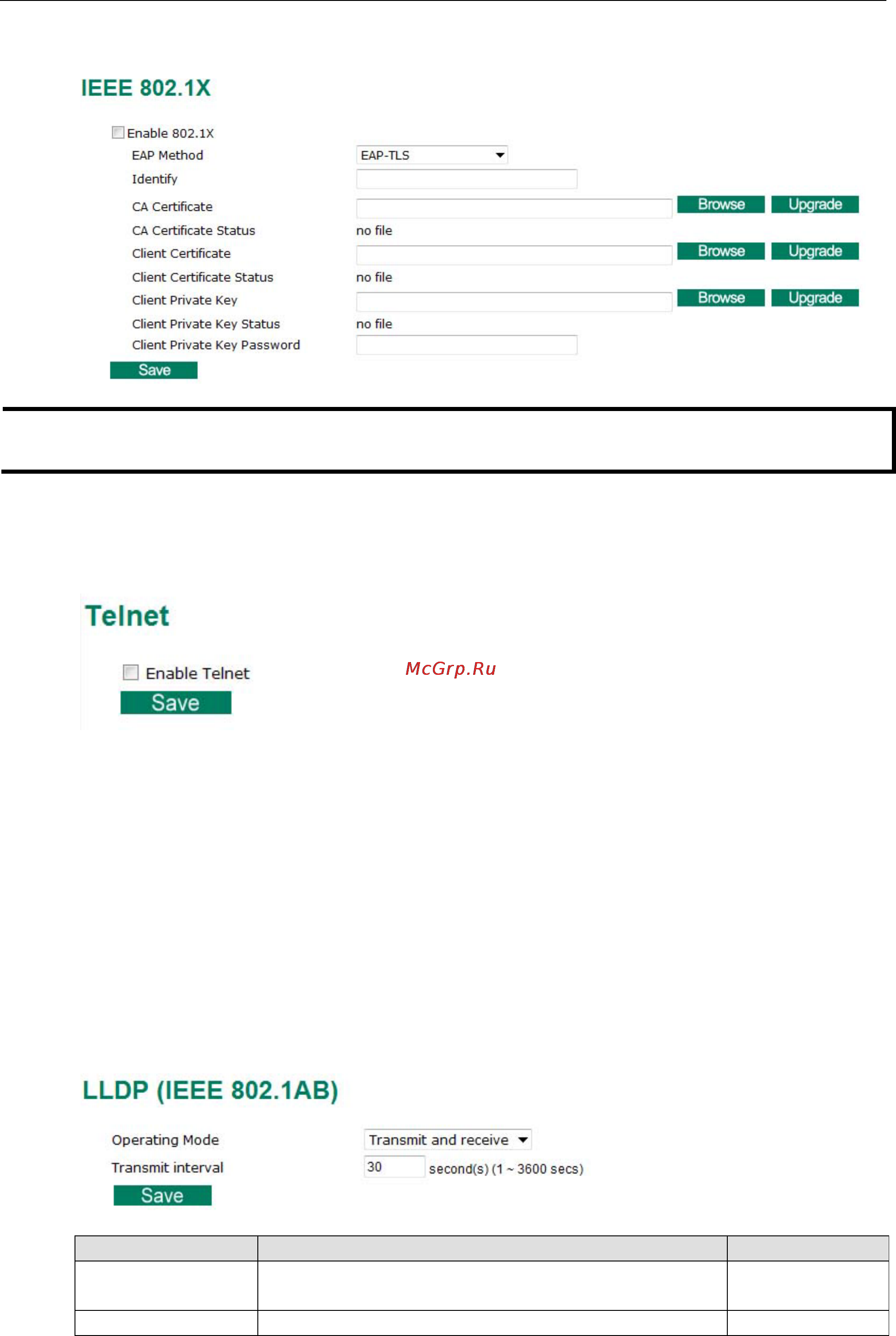 IEEE 802.1X

Enable 802.1X

EAP Method EAP-TLS

Identify

CA Certificate Browse Upgrade

CA Certificate Status no file

Client Certificate Browse Upgrade

Client Certificate Status no file

Client Private Key Browse Upgrade

Client Private Key Status no file

Client Private Key Password

Save

Telnet

Enable Telnet

McGrp.Ru

Save

LLDP (IEEE 802.1AB)

Operating Mode Transmit and receive

Transmit interval 30 second(s) (1 ~ 3600 secs)

Save